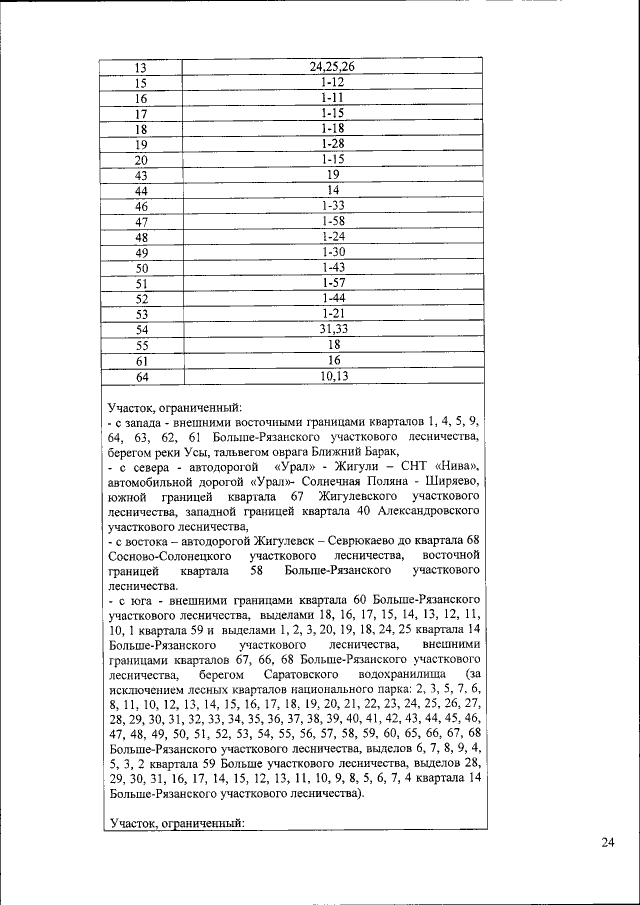 | 13 | 24,25,26 |
|---|---|
| 15 | 1-12 |
| 16 | 1-11 |
| 17 | 1-15 |
| 18 | 1-18 |
| 19 | 1-28 |
| 20 | 1-15 |
| 43 | 19 |
| 44 | 14 |
| 46 | 1-33 |
| 47 | 1-58 |
| 48 | 1-24 |
| 49 | 1-30 |
| 50 | 1-43 |
| 51 | 1-57 |
| 52 | 1-44 |
| 53 | 1-21 |
| 54 | 31,33 |
| 55 | 18 |
| 61 | 16 |
| 64 | 10,13 |

Участок, ограниченный:
- с запада - внешними восточными границами кварталов 1, 4, 5, 9, 64, 63, 62, 61 Больше-Рязанского участкового лесничества, берегом реки Усы, тальвегом оврага Ближний Барак,
- с севера - автодорогой «Урал» - Жигули – СНТ «Нива», автомобильной дорогой «Урал»- Солнечная Поляна - Ширяево, южной границей квартала 67 Жигулевского участкового лесничества, западной границей квартала 40 Александровского участкового лесничества,
- с востока – автодорогой Жигулевск – Севрюкаево до квартала 68 Сосново-Солонецкого участкового лесничества, восточной границей квартала 58 Больше-Рязанского участкового лесничества.
- с юга - внешними границами квартала 60 Больше-Рязанского участкового лесничества, выделами 18, 16, 17, 15, 14, 13, 12, 11, 10, 1 квартала 59 и выделами 1, 2, 3, 20, 19, 18, 24, 25 квартала 14 Больше-Рязанского участкового лесничества, внешними границами кварталов 67, 66, 68 Больше-Рязанского участкового лесничества, берегом Саратовского водохранилища (за исключением лесных кварталов национального парка: 2, 3, 5, 7, 6, 8, 11, 10, 12, 13, 14, 15, 16, 17, 18, 19, 20, 21, 22, 23, 24, 25, 26, 27, 28, 29, 30, 31, 32, 33, 34, 35, 36, 37, 38, 39, 40, 41, 42, 43, 44, 45, 46, 47, 48, 49, 50, 51, 52, 53, 54, 55, 56, 57, 58, 59, 60, 65, 66, 67, 68 Больше-Рязанского участкового лесничества, выделов 6, 7, 8, 9, 4, 5, 3, 2 квартала 59 Больше участкового лесничества, выделов 28, 29, 30, 31, 16, 17, 14, 15, 12, 13, 11, 10, 9, 8, 5, 6, 7, 4 квартала 14 Больше-Рязанского участкового лесничества).

Участок, ограниченный:

24